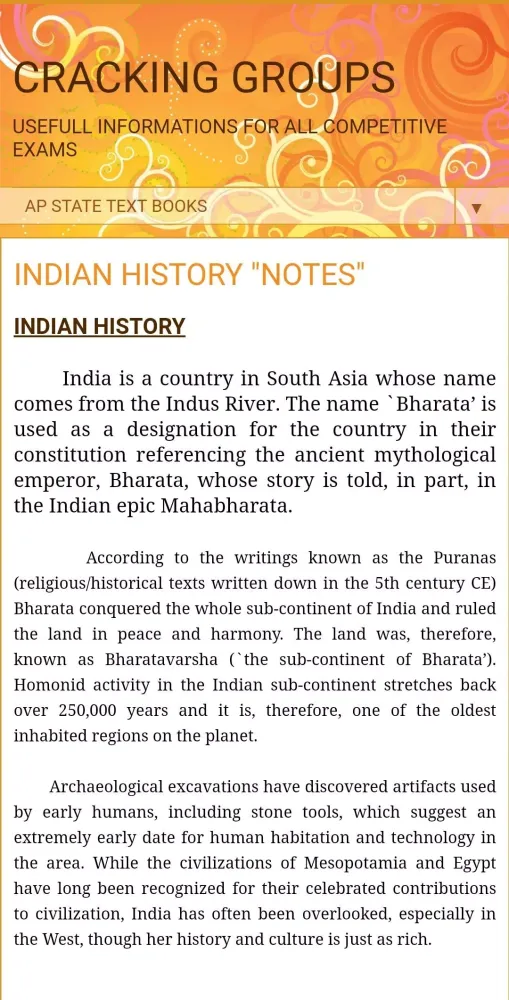 CRACKING GROUPS

USEFULL INFORMATIONS FOR ALL COMPETITIVE EXAMS

AP STATE TEXT BOOKS ▼

INDIAN HISTORY "NOTES"

INDIAN HISTORY

India is a country in South Asia whose name comes from the Indus River. The name `Bharata' is used as a designation for the country in their constitution referencing the ancient mythological emperor, Bharata, whose story is told, in part, in the Indian epic Mahabharata.

According to the writings known as the Puranas (religious/historical texts written down in the 5th century CE) Bharata conquered the whole sub-continent of India and ruled the land in peace and harmony. The land was, therefore, known as Bharatavarsha (`the sub-continent of Bharata'). Homonid activity in the Indian sub-continent stretches back over 250,000 years and it is, therefore, one of the oldest inhabited regions on the planet.

Archaeological excavations have discovered artifacts used by early humans, including stone tools, which suggest an extremely early date for human habitation and technology in the area. While the civilizations of Mesopotamia and Egypt have long been recognized for their celebrated contributions to civilization, India has often been overlooked, especially in the West, though her history and culture is just as rich.